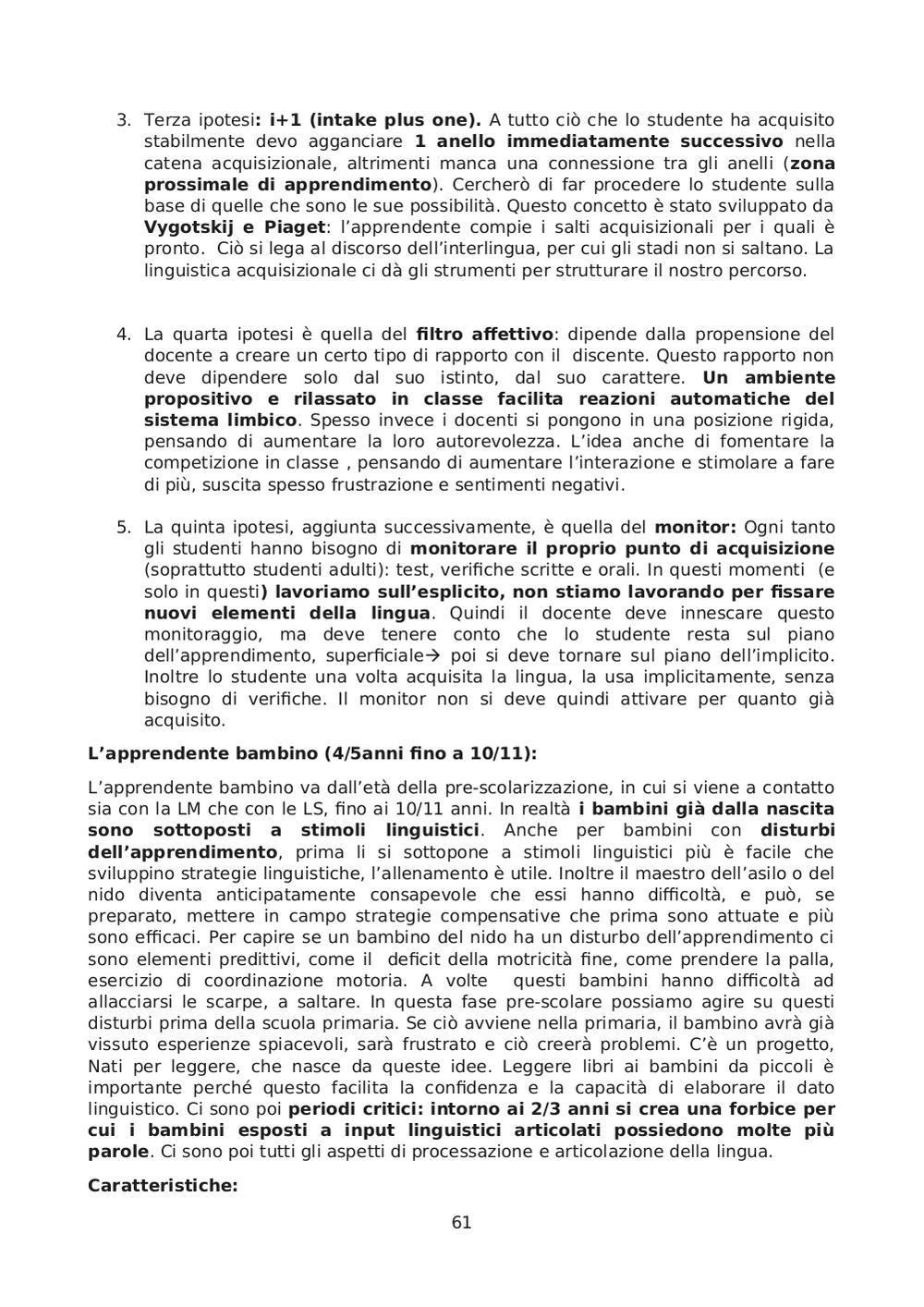 3. Terza ipotesi: i+1 (intake plus one). A tutto ciò che lo studente ha acquisito stabilmente devo agganciare 1 anello immediatamente successivo nella catena acquisizionale, altrimenti manca una connessione tra gli anelli (zona prossimale di apprendimento). Cercherò di far procedere lo studente sulla base di quelle che sono le sue possibilità. Questo concetto è stato sviluppato da Vygotskij e Piaget: l'apprendente compie i salti acquisizionali per i quali è pronto. Ciò si lega al discorso dell'interlingua, per cui gli stadi non si saltano. La linguistica acquisizionale ci dà gli strumenti per strutturare il nostro percorso.

4. La quarta ipotesi è quella del filtro affettivo: dipende dalla propensione del docente a creare un certo tipo di rapporto con il discente. Questo rapporto non deve dipendere solo dal suo istinto, dal suo carattere. Un ambiente propositivo e rilassato in classe facilita reazioni automatiche del sistema limbico. Spesso invece i docenti si pongono in una posizione rigida, pensando di aumentare la loro autorevolezza. L'idea anche di fomentare la competizione in classe , pensando di aumentare l'interazione e stimolare a fare di più, suscita spesso frustrazione e sentimenti negativi.

5. La quinta ipotesi, aggiunta successivamente, è quella del monitor: Ogni tanto gli studenti hanno bisogno di monitorare il proprio punto di acquisizione (soprattutto studenti adulti): test, verifiche scritte e orali. In questi momenti (e solo in questi) lavoriamo sull'esplicito, non stiamo lavorando per fissare nuovi elementi della lingua. Quindi il docente deve innescare questo monitoraggio, ma deve tenere conto che lo studente resta sul piano dell'apprendimento, superficiale→ poi si deve tornare sul piano dell'implicito. Inoltre lo studente una volta acquisita la lingua, la usa implicitamente, senza bisogno di verifiche. Il monitor non si deve quindi attivare per quanto già acquisito.

L'apprendente bambino (4/5anni fino a 10/11):

L'apprendente bambino va dall'età della pre-scolarizzazione, in cui si viene a contatto sia con la LM che con le LS, fino ai 10/11 anni. In realtà i bambini già dalla nascita sono sottoposti a stimoli linguistici. Anche per bambini con disturbi dell'apprendimento, prima li si sottopone a stimoli linguistici più è facile che sviluppino strategie linguistiche, l'allenamento è utile. Inoltre il maestro dell'asilo o del nido diventa anticipatamente consapevole che essi hanno difficoltà, e può, se preparato, mettere in campo strategie compensative che prima sono attuate e più sono efficaci. Per capire se un bambino del nido ha un disturbo dell'apprendimento ci sono elementi predittivi, come il deficit della motricità fine, come prendere la palla, esercizio di coordinazione motoria. A volte questi bambini hanno difficoltà ad allacciarsi le scarpe, a saltare. In questa fase pre-scolare possiamo agire su questi disturbi prima della scuola primaria. Se ciò avviene nella primaria, il bambino avrà già vissuto esperienze spiacevoli, sarà frustrato e ciò creerà problemi. C'è un progetto, Nati per leggere, che nasce da queste idee. Leggere libri ai bambini da piccoli è importante perché questo facilita la confidenza e la capacità di elaborare il dato linguistico. Ci sono poi periodi critici: intorno ai 2/3 anni si crea una forbice per cui i bambini esposti a input linguistici articolati possiedono molte più parole. Ci sono poi tutti gli aspetti di processazione e articolazione della lingua.

Caratteristiche:

61